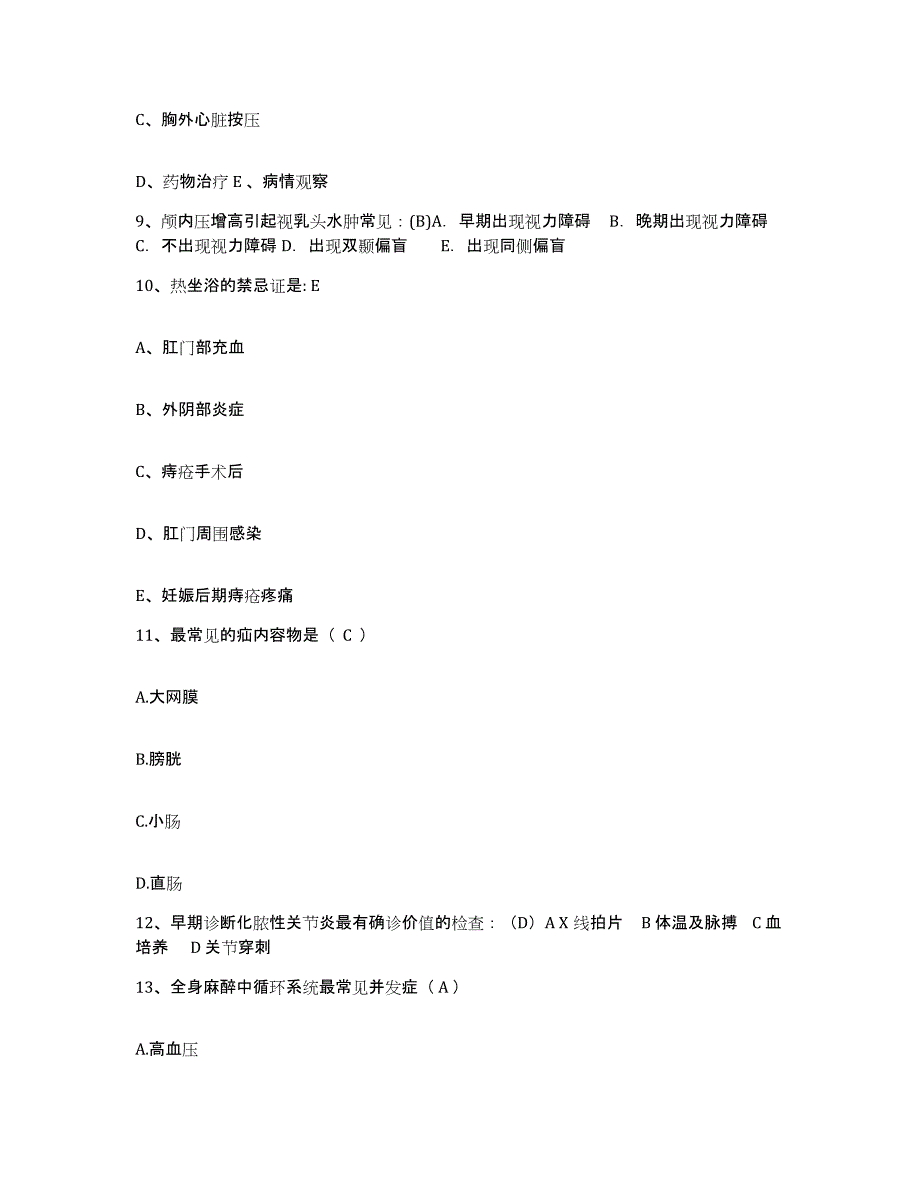 C、胸外心脏按压

D、药物治疗 E 、病情观察

9、颅内压增高引起视乳头水肿常见：(B)A. 早期出现视力障碍 B. 晚期出现视力障碍 C. 不出现视力障碍 D. 出现双颞偏盲 E. 出现同侧偏盲

10、热坐浴的禁忌证是: E

A、肛门部充血

B、外阴部炎症

C、痔疮手术后

D、肛门周围感染

E、妊娠后期痔疮疼痛

11、最常见的疝内容物是（ C ）

A.大网膜

B.膀胱

C.小肠

D.直肠

12、早期诊断化脓性关节炎最有确诊价值的检查：（D）A X 线拍片 B 体温及脉搏 C 血培养 D 关节穿刺

13、全身麻醉中循环系统最常见并发症（ A ）

A.高血压